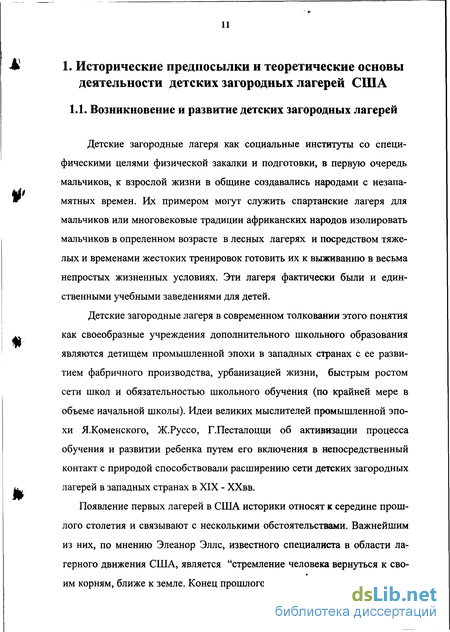 11

1. Исторические предпосылки и теоретические основы деятельности детских загородных лагерей США

1.1. Возникновение и развитие детских загородных лагерей

Детские загородные лагеря как социальные институты со специфическими целями физической закалки и подготовки, в первую очередь мальчиков, к взрослой жизни в общине создавались народами с незапамятных времен. Их примером могут служить спартанские лагеря для мальчиков или многовековые традиции африканских народов изолировать мальчиков в опреленном возрасте в лесных лагерях и посредством тяжелых и временами жестоких тренировок готовить их к выживанию в весьма непростых жизненных условиях. Эти лагеря фактически были и единственными учебными заведениями для детей.

Детские загородные лагеря в современном толковании этого понятия как своеобразные учреждения дополнительного школьного образования являются детищем промышленной эпохи в западных странах с ее развитием фабричного производства, урбанизацией жизни, быстрым ростом сети школ и обязательностью школьного обучения (по крайней мере в объеме начальной школы). Идеи великих мыслителей промышленной эпохи Я.Коменского, Ж.Руссо, Г.Песталоцци об активизации процесса обучения и развитии ребенка путем его включения в непосредственный контакт с природой способствовали расширению сети детских загородных лагерей в западных странах в XIX - XXвв.

Появление первых лагерей в США историки относят к середине прошлого столетия и связывают с несколькими обстоятельствами. Важнейшим из них, по мнению Элеанор Эллс, известного специалиста в области лагерного движения США, является "стремление человека вернуться к своим корням, ближе к земле. Конец прошлого

dsLib.net
библиотека диссертаций